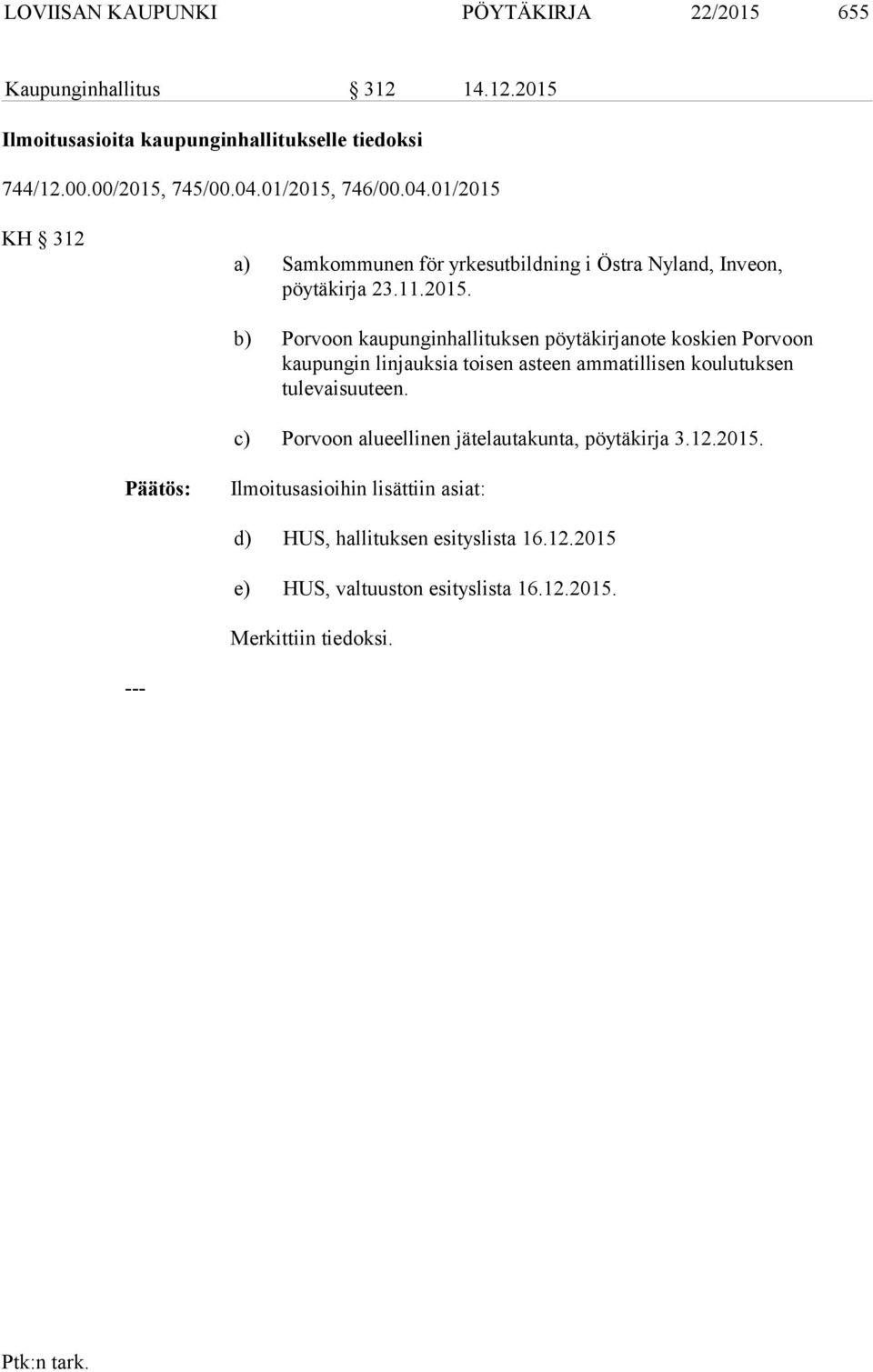 LOVIISAN KAUPUNKI PÖYTÄKIRJA 22/2015 655

Kaupunginhallitus § 312 14.12.2015

Ilmoitusasioita kaupunginhallitukselle tiedoksi

744/12.00.00/2015, 745/00.04.01/2015, 746/00.04.01/2015

KH § 312

a) Samkommunen för yrkesutbildning i Östra Nyland, Inveon, pöytäkirja 23.11.2015.

b) Porvoon kaupunginhallituksen pöytäkirjanote koskien Porvoon kaupungin linjauksia toisen asteen ammatillisen koulutuksen tulevaisuuteen.

c) Porvoon alueellinen jätelautakunta, pöytäkirja 3.12.2015.

Päätös: Ilmoitusasioihin lisättiin asiat:

d) HUS, hallituksen esityslista 16.12.2015

e) HUS, valtuuston esityslista 16.12.2015.

Merkittiin tiedoksi.

---

Ptk:n tark.